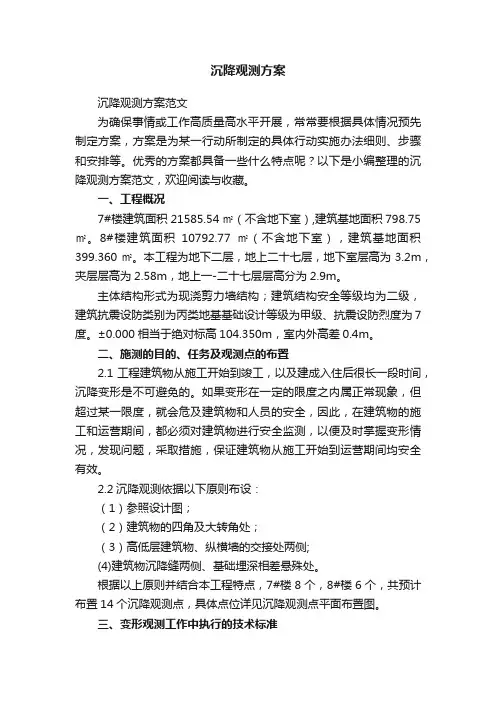 沉降观测方案

沉降观测方案范文

为确保事情或工作高质量高水平开展，常常要根据具体情况预先制定方案，方案是为某一行动所制定的具体行动实施办法细则、步骤和安排等。优秀的方案都具备一些什么特点呢？以下是小编整理的沉降观测方案范文，欢迎阅读与收藏。

一、工程概况

7#楼建筑面积 21585.54 ㎡（不含地下室）,建筑基地面积 798.75 ㎡。8#楼建筑面积 10792.77 ㎡（不含地下室），建筑基地面积 399.360 ㎡。本工程为地下二层，地上二十七层，地下室层高为 3.2m，夹层层高为 2.58m，地上一-二十七层层高分为 2.9m。

主体结构形式为现浇剪力墙结构；建筑结构安全等级均为二级，建筑抗震设防类别为丙类地基基础设计等级为甲级、抗震设防烈度为 7 度。±0.000 相当于绝对标高 104.350m，室内外高差 0.4m。

二、施测的目的、任务及观测点的布置

2.1 工程建筑物从施工开始到竣工，以及建成入住后很长一段时间，沉降变形是不可避免的。如果变形在一定的限度之内属正常现象，但超过某一限度，就会危及建筑物和人员的安全，因此，在建筑物的施工和运营期间，都必须对建筑物进行安全监测，以便及时掌握变形情况，发现问题，采取措施，保证建筑物从施工开始到运营期间均安全有效。

2.2 沉降观测依据以下原则布设：

（1）参照设计图；

（2）建筑物的四角及大转角处；

（3）高低层建筑物、纵横墙的交接处两侧;

(4)建筑物沉降缝两侧、基础埋深相差悬殊处。

根据以上原则并结合本工程特点，7#楼 8 个，8#楼 6 个，共预计布置 14 个沉降观测点，具体点位详见沉降观测点平面布置图。

三、变形观测工作中执行的技术标准